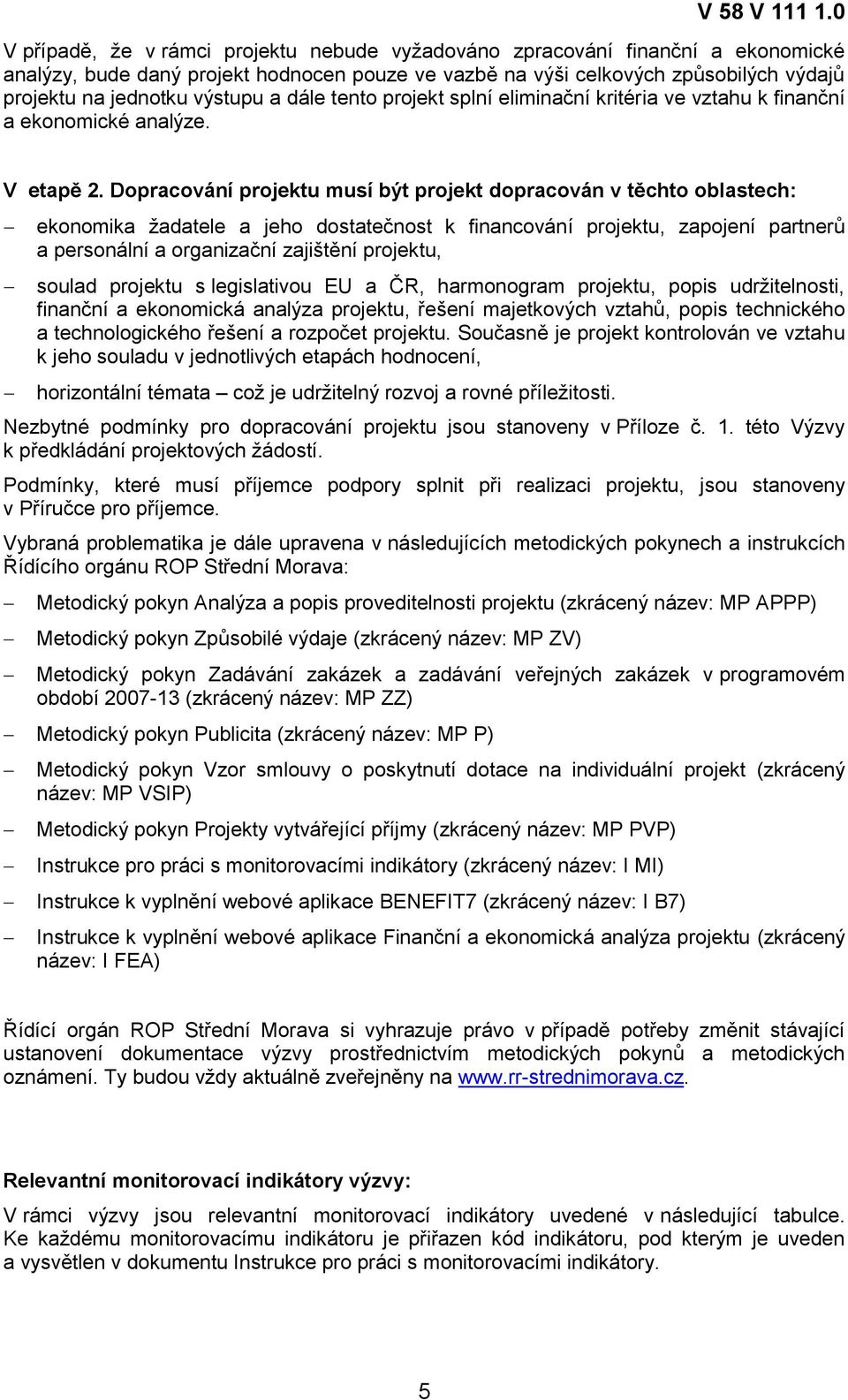 V 58 V 111 1.0

V případě, že v rámci projektu nebude vyžadováno zpracování finanční a ekonomické analýzy, bude daný projekt hodnocen pouze ve vazbě na výši celkových způsobilých výdajů projektu na jednotku výstupu a dále tento projekt splní eliminační kritéria ve vztahu k finanční a ekonomické analýze.

V etapě 2. Dopracování projektu musí být projekt dopracován v těchto oblastech:

– ekonomika žadatele a jeho dostatečnost k financování projektu, zapojení partnerů a personální a organizační zajištění projektu,

– soulad projektu s legislativou EU a ČR, harmonogram projektu, popis udržitelnosti, finanční a ekonomická analýza projektu, řešení majetkových vztahů, popis technického a technologického řešení a rozpočet projektu. Současně je projekt kontrolován ve vztahu k jeho souladu v jednotlivých etapách hodnocení,

– horizontální témata – což je udržitelný rozvoj a rovné příležitosti.

Nezbytné podmínky pro dopracování projektu jsou stanoveny v Příloze č. 1. této Výzvy k předkládání projektových žádostí.

Podmínky, které musí příjemce podpory splnit při realizaci projektu, jsou stanoveny v Příručce pro příjemce.

Vybraná problematika je dále upravena v následujících metodických pokynech a instrukcích Řídícího orgánu ROP Střední Morava:

– Metodický pokyn Analýza a popis proveditelnosti projektu (zkrácený název: MP APPP)

– Metodický pokyn Způsobilé výdaje (zkrácený název: MP ZV)

– Metodický pokyn Zadávání zakázek a zadávání veřejných zakázek v programovém období 2007-13 (zkrácený název: MP ZZ)

– Metodický pokyn Publicita (zkrácený název: MP P)

– Metodický pokyn Vzor smlouvy o poskytnutí dotace na individuální projekt (zkrácený název: MP VSIP)

– Metodický pokyn Projekty vytvářející příjmy (zkrácený název: MP PVP)

– Instrukce pro práci s monitorovacími indikátory (zkrácený název: I MI)

– Instrukce k vyplnění webové aplikace BENEFIT7 (zkrácený název: I B7)

– Instrukce k vyplnění webové aplikace Finanční a ekonomická analýza projektu (zkrácený název: I FEA)

Řídící orgán ROP Střední Morava si vyhrazuje právo v případě potřeby změnit stávající ustanovení dokumentace výzvy prostřednictvím metodických pokynů a metodických oznámení. Ty budou vždy aktuálně zveřejněny na www.rr-strednimorava.cz.

Relevantní monitorovací indikátory výzvy:

V rámci výzvy jsou relevantní monitorovací indikátory uvedené v následující tabulce. Ke každému monitorovacímu indikátoru je přiřazen kód indikátoru, pod kterým je uveden a vysvětlen v dokumentu Instrukce pro práci s monitorovacími indikátory.

5